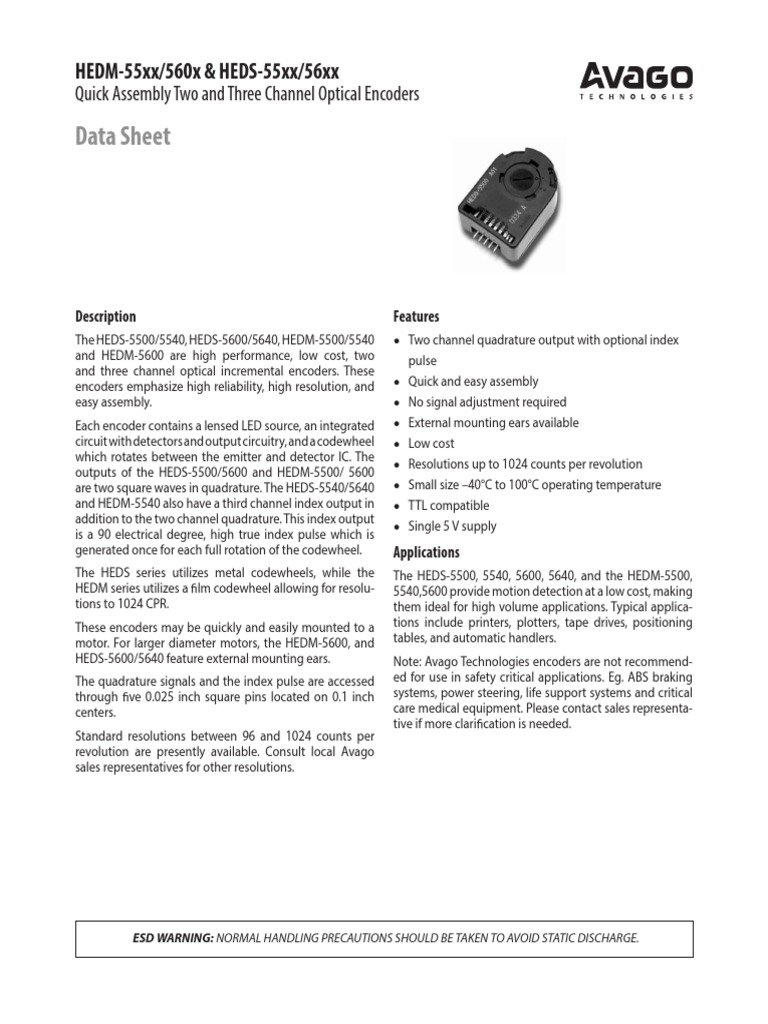 HEDM-55xx/560x & HEDS-55xx/56xx

Quick Assembly Two and Three Channel Optical Encoders

AVAGO
TECHNOLOGIES

Data Sheet

Description

The HEDS-5500/5540, HEDS-5600/5640, HEDM-5500/5540 and HEDM-5600 are high performance, low cost, two and three channel optical incremental encoders. These encoders emphasize high reliability, high resolution, and easy assembly.

Each encoder contains a lensed LED source, an integrated circuit with detectors and output circuitry, and a codewheel which rotates between the emitter and detector IC. The outputs of the HEDS-5500/5600 and HEDM-5500/ 5600 are two square waves in quadrature. The HEDS-5540/5640 and HEDM-5540 also have a third channel index output in addition to the two channel quadrature. This index output is a 90 electrical degree, high true index pulse which is generated once for each full rotation of the codewheel.

The HEDS series utilizes metal codewheels, while the HEDM series utilizes a film codewheel allowing for resolutions to 1024 CPR.

These encoders may be quickly and easily mounted to a motor. For larger diameter motors, the HEDM-5600, and HEDS-5600/5640 feature external mounting ears.

The quadrature signals and the index pulse are accessed through five 0.025 inch square pins located on 0.1 inch centers.

Standard resolutions between 96 and 1024 counts per revolution are presently available. Consult local Avago sales representatives for other resolutions.

Features

• Two channel quadrature output with optional index pulse
• Quick and easy assembly
• No signal adjustment required
• External mounting ears available
• Low cost
• Resolutions up to 1024 counts per revolution
• Small size –40°C to 100°C operating temperature
• TTL compatible
• Single 5 V supply

Applications

The HEDS-5500, 5540, 5600, 5640, and the HEDM-5500, 5540,5600 provide motion detection at a low cost, making them ideal for high volume applications. Typical applications include printers, plotters, tape drives, positioning tables, and automatic handlers.

Note: Avago Technologies encoders are not recommended for use in safety critical applications. Eg. ABS braking systems, power steering, life support systems and critical care medical equipment. Please contact sales representative if more clarification is needed.

ESD WARNING: NORMAL HANDLING PRECAUTIONS SHOULD BE TAKEN TO AVOID STATIC DISCHARGE.